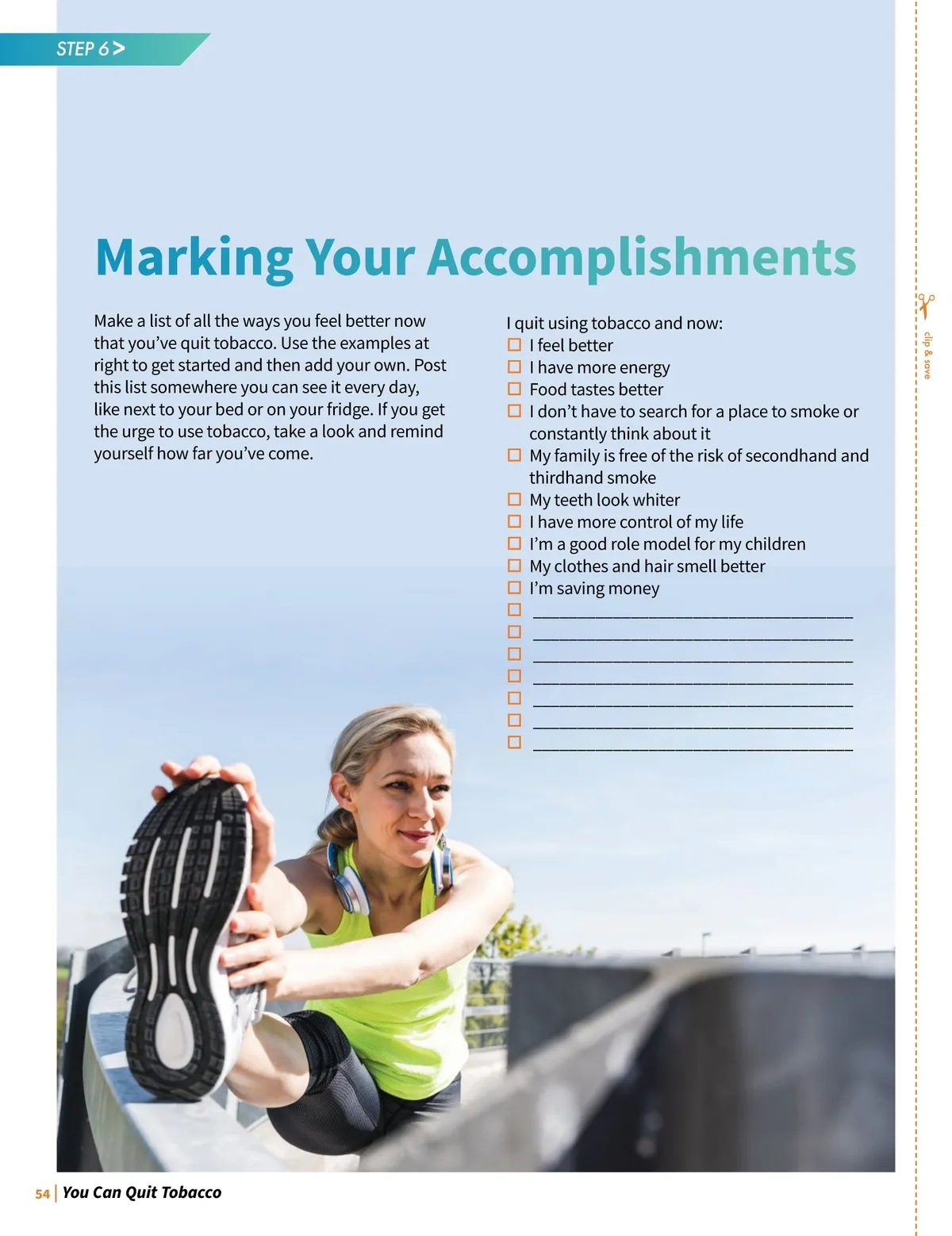 STEP 6 >

Marking Your Accomplishments

Make a list of all the ways you feel better now that you've quit tobacco. Use the examples at right to get started and then add your own. Post this list somewhere you can see it every day, like next to your bed or on your fridge. If you get the urge to use tobacco, take a look and remind yourself how far you've come.

I quit using tobacco and now:
☐ I feel better
☐ I have more energy
☐ Food tastes better
☐ I don't have to search for a place to smoke or constantly think about it
☐ My family is free of the risk of secondhand and thirdhand smoke
☐ My teeth look whiter
☐ I have more control of my life
☐ I'm a good role model for my children
☐ My clothes and hair smell better
☐ I'm saving money
☐ ____________________
☐ ____________________
☐ ____________________
☐ ____________________
☐ ____________________
☐ ____________________
☐ ____________________

clip & save

54 | You Can Quit Tobacco